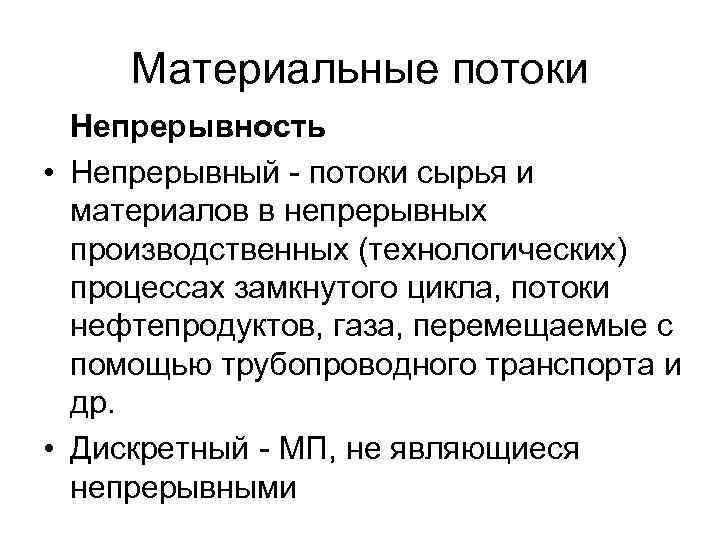 Материальные потоки

Непрерывность

• Непрерывный - потоки сырья и материалов в непрерывных производственных (технологических) процессах замкнутого цикла, потоки нефтепродуктов, газа, перемещаемые с помощью трубопроводного транспорта и др.

• Дискретный - МП, не являющиеся непрерывными